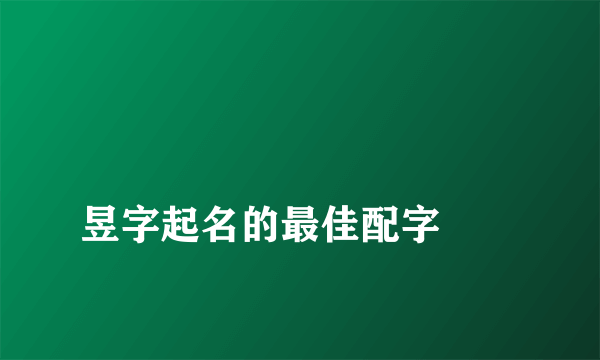 昱字起名的最佳配字